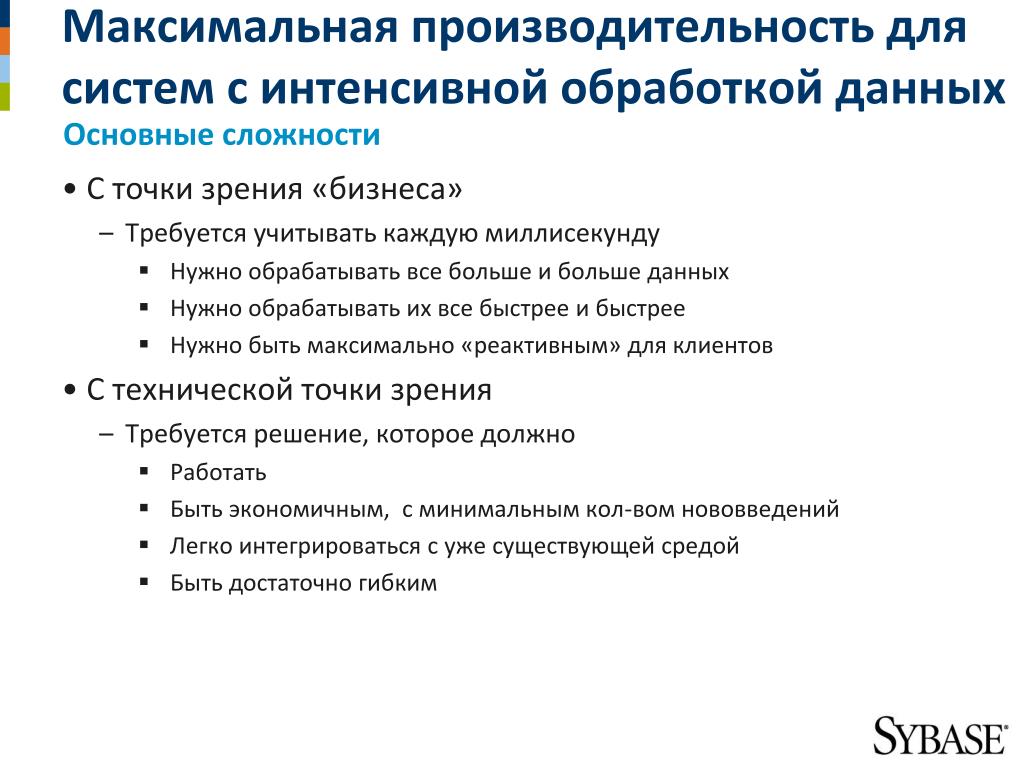 Максимальная производительность для систем с интенсивной обработкой данных
Основные сложности

• С точки зрения «бизнеса»
– Требуется учитывать каждую миллисекунду
▪ Нужно обрабатывать все больше и больше данных
▪ Нужно обрабатывать их все быстрее и быстрее
▪ Нужно быть максимально «реактивным» для клиентов

• С технической точки зрения
– Требуется решение, которое должно
▪ Работать
▪ Быть экономичным, с минимальным кол-вом нововведений
▪ Легко интегрироваться с уже существующей средой
▪ Быть достаточно гибким

SYBASE